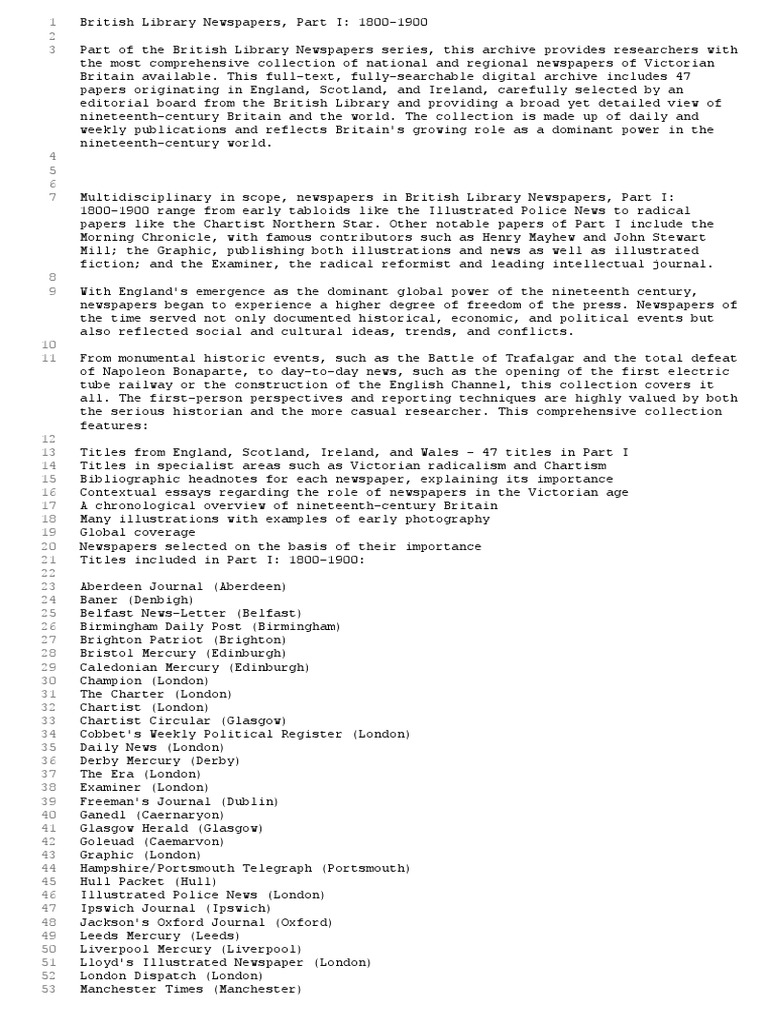 1 British Library Newspapers, Part I: 1800-1900
2
3 Part of the British Library Newspapers series, this archive provides researchers with the most comprehensive collection of national and regional newspapers of Victorian Britain available. This full-text, fully-searchable digital archive includes 47 papers originating in England, Scotland, and Ireland, carefully selected by an editorial board from the British Library and providing a broad yet detailed view of nineteenth-century Britain and the world. The collection is made up of daily and weekly publications and reflects Britain's growing role as a dominant power in the nineteenth-century world.
4
5
6
7 Multidisciplinary in scope, newspapers in British Library Newspapers, Part I: 1800-1900 range from early tabloids like the Illustrated Police News to radical papers like the Chartist Northern Star. Other notable papers of Part I include the Morning Chronicle, with famous contributors such as Henry Mayhew and John Stewart Mill; the Graphic, publishing both illustrations and news as well as illustrated fiction; and the Examiner, the radical reformist and leading intellectual journal.
8
9 With England's emergence as the dominant global power of the nineteenth century, newspapers began to experience a higher degree of freedom of the press. Newspapers of the time served not only documented historical, economic, and political events but also reflected social and cultural ideas, trends, and conflicts.
10
11 From monumental historic events, such as the Battle of Trafalgar and the total defeat of Napoleon Bonaparte, to day-to-day news, such as the opening of the first electric tube railway or the construction of the English Channel, this collection covers it all. The first-person perspectives and reporting techniques are highly valued by both the serious historian and the more casual researcher. This comprehensive collection features:
12
13 Titles from England, Scotland, Ireland, and Wales - 47 titles in Part I
14 Titles in specialist areas such as Victorian radicalism and Chartism
15 Bibliographic headnotes for each newspaper, explaining its importance
16 Contextual essays regarding the role of newspapers in the Victorian age
17 A chronological overview of nineteenth-century Britain
18 Many illustrations with examples of early photography
19 Global coverage
20 Newspapers selected on the basis of their importance
21 Titles included in Part I: 1800-1900:
22
23 Aberdeen Journal (Aberdeen)
24 Baner (Denbigh)
25 Belfast News-Letter (Belfast)
26 Birmingham Daily Post (Birmingham)
27 Brighton Patriot (Brighton)
28 Bristol Mercury (Edinburgh)
29 Caledonian Mercury (Edinburgh)
30 Champion (London)
31 The Charter (London)
32 Chartist (London)
33 Chartist Circular (Glasgow)
34 Cobbet's Weekly Political Register (London)
35 Daily News (London)
36 Derby Mercury (Derby)
37 The Era (London)
38 Examiner (London)
39 Freeman's Journal (Dublin)
40 Ganedl (Caernaryon)
41 Glasgow Herald (Glasgow)
42 Goleuad (Caemarvon)
43 Graphic (London)
44 Hampshire/Portsmouth Telegraph (Portsmouth)
45 Hull Packet (Hull)
46 Illustrated Police News (London)
47 Ipswich Journal (Ipswich)
48 Jackson's Oxford Journal (Oxford)
49 Leeds Mercury (Leeds)
50 Liverpool Mercury (Liverpool)
51 Lloyd's Illustrated Newspaper (London)
52 London Dispatch (London)
53 Manchester Times (Manchester)